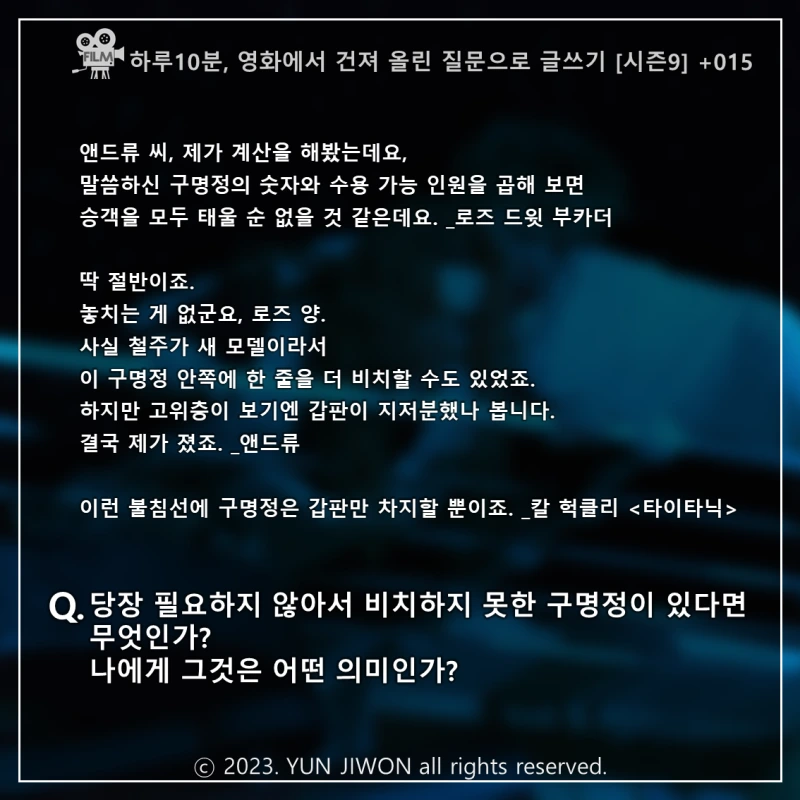 FILM 하루10분, 영화에서 건져 올린 질문으로 글쓰기 [시즌9] +015

앤드류 씨, 제가 계산을 해봤는데요,
말씀하신 구명정의 숫자와 수용 가능 인원을 곱해 보면
승객을 모두 태울 순 없을 것 같은데요. _로즈 드윗 부카더

딱 절반이죠.
놓치는 게 없군요, 로즈 양.
사실 철주가 새 모델이라서
이 구명정 안쪽에 한 줄을 더 비치할 수도 있었죠.
하지만 고위층이 보기엔 갑판이 지저분했나 봅니다.
결국 제가 졌죠. _앤드류

이런 불침선에 구명정은 갑판만 차지할 뿐이죠. _칼 헉클리 <타이타닉>

Q. 당장 필요하지 않아서 비치하지 못한 구명정이 있다면
무엇인가?
나에게 그것은 어떤 의미인가?

ⓒ 2023. YUN JIWON all rights reserved.